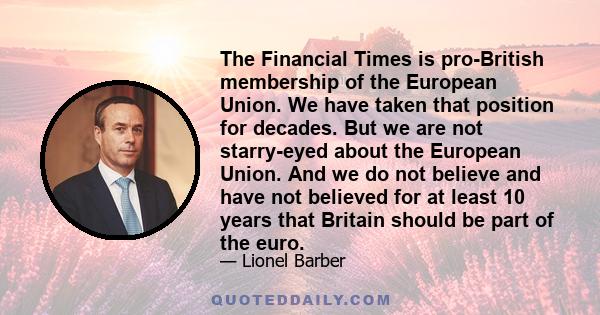 The Financial Times is pro-British membership of the European Union. We have taken that position for decades. But we are not starry-eyed about the European Union. And we do not believe and have not believed for at least 10 years that Britain should be part of the euro.

— Lionel Barber

QUOTEDDAILY.COM